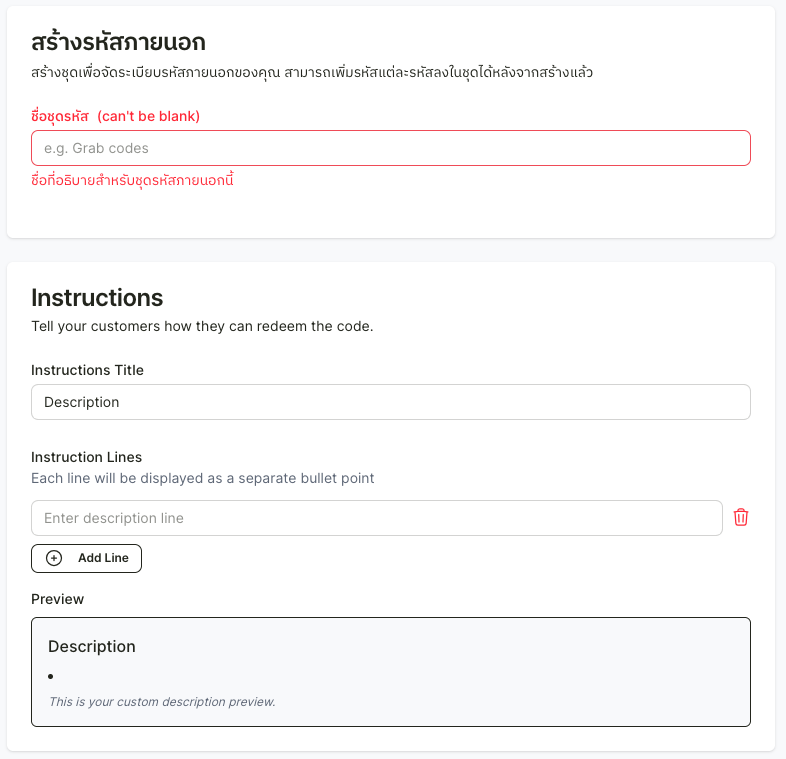 สร้างรหัสภายนอก
สร้างชุดเพื่อจัดระเบียบรหัสภายนอกของคุณ สามารถเพิ่มรหัสแต่ละรหัสลงในชุดได้หลังจากสร้างแล้ว

ชื่อชุดรหัส (can't be blank)
e.g. Grab codes
ชื่อที่อธิบายสำหรับชุดรหัสภายนอกนี้

Instructions
Tell your customers how they can redeem the code.

Instructions Title
Description

Instruction Lines
Each line will be displayed as a separate bullet point
Enter description line

Add Line

Preview

Description
•
This is your custom description preview.